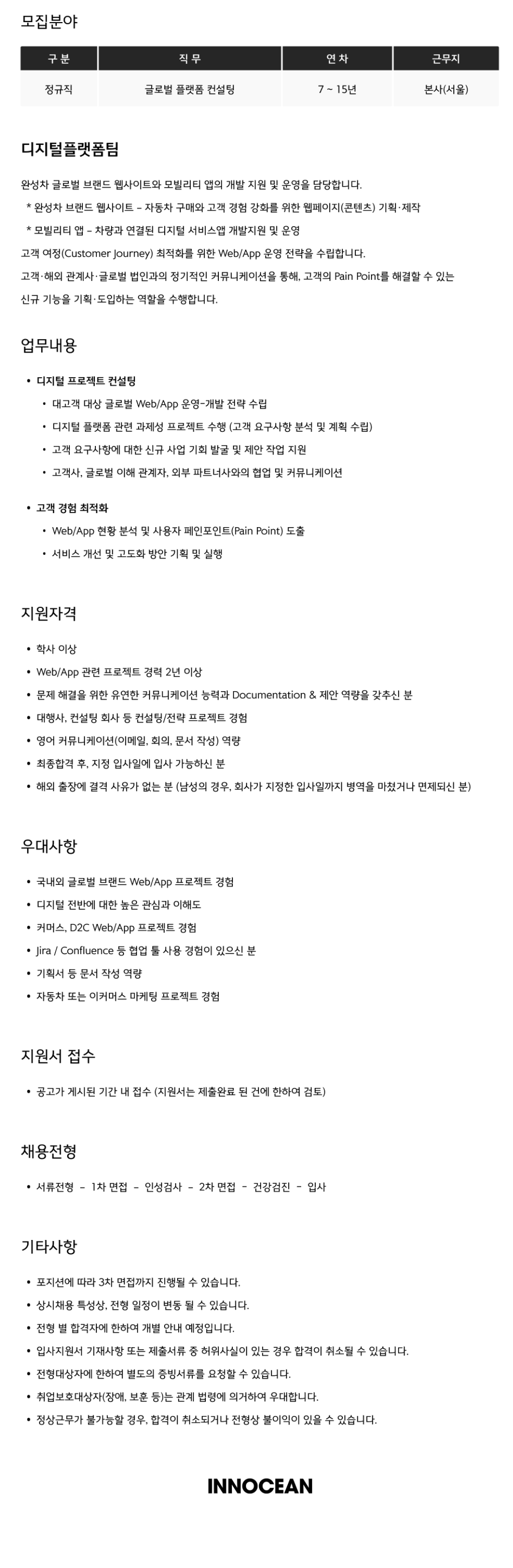 모집분야

| 구 분 | 직 무 | 연 차 | 근무지 |
|---|---|---|---|
| 정규직 | 글로벌 플랫폼 컨설팅 | 7 ~ 15년 | 본사(서울) |

디지털플랫폼팀

완성차 글로벌 브랜드 웹사이트와 모빌리티 앱의 개발 지원 및 운영을 담당합니다.
* 완성차 브랜드 웹사이트 – 자동차 구매와 고객 경험 강화를 위한 웹페이지(콘텐츠) 기획·제작
* 모빌리티 앱 – 차량과 연결된 디지털 서비스앱 개발지원 및 운영
고객 여정(Customer Journey) 최적화를 위한 Web/App 운영 전략을 수립합니다.
고객·해외 관계사·글로벌 법인과의 정기적인 커뮤니케이션을 통해, 고객의 Pain Point를 해결할 수 있는 신규 기능을 기획·도입하는 역할을 수행합니다.

업무내용

• 디지털 프로젝트 컨설팅
• 대고객 대상 글로벌 Web/App 운영-개발 전략 수립
• 디지털 플랫폼 관련 과제성 프로젝트 수행 (고객 요구사항 분석 및 계획 수립)
• 고객 요구사항에 대한 신규 사업 기회 발굴 및 제안 작업 지원
• 고객사, 글로벌 이해 관계자, 외부 파트너사와의 협업 및 커뮤니케이션

• 고객 경험 최적화
• Web/App 현황 분석 및 사용자 페인포인트(Pain Point) 도출
• 서비스 개선 및 고도화 방안 기획 및 실행

지원자격

• 학사 이상
• Web/App 관련 프로젝트 경력 2년 이상
• 문제 해결을 위한 유연한 커뮤니케이션 능력과 Documentation & 제안 역량을 갖추신 분
• 대행사, 컨설팅 회사 등 컨설팅/전략 프로젝트 경험
• 영어 커뮤니케이션(이메일, 회의, 문서 작성) 역량
• 최종합격 후, 지정 입사일에 입사 가능하신 분
• 해외 출장에 결격 사유가 없는 분 (남성의 경우, 회사가 지정한 입사일까지 병역을 마쳤거나 면제되신 분)

우대사항

• 국내외 글로벌 브랜드 Web/App 프로젝트 경험
• 디지털 전반에 대한 높은 관심과 이해도
• 커머스, D2C Web/App 프로젝트 경험
• Jira / Confluence 등 협업 툴 사용 경험이 있으신 분
• 기획서 등 문서 작성 역량
• 자동차 또는 이커머스 마케팅 프로젝트 경험

지원서 접수

• 공고가 게시된 기간 내 접수 (지원서는 제출완료 된 건에 한하여 검토)

채용전형

• 서류전형 - 1차 면접 - 인성검사 - 2차 면접 - 건강검진 - 입사

기타사항

• 포지션에 따라 3차 면접까지 진행될 수 있습니다.
• 상시채용 특성상, 전형 일정이 변동 될 수 있습니다.
• 전형 별 합격자에 한하여 개별 안내 예정입니다.
• 입사지원서 기재사항 또는 제출서류 중 허위사실이 있는 경우 합격이 취소될 수 있습니다.
• 전형대상자에 한하여 별도의 증빙서류를 요청할 수 있습니다.
• 취업보호대상자(장애, 보훈 등)는 관계 법령에 의거하여 우대합니다.
• 정상근무가 불가능할 경우, 합격이 취소되거나 전형상 불이익이 있을 수 있습니다.

INNOCEAN